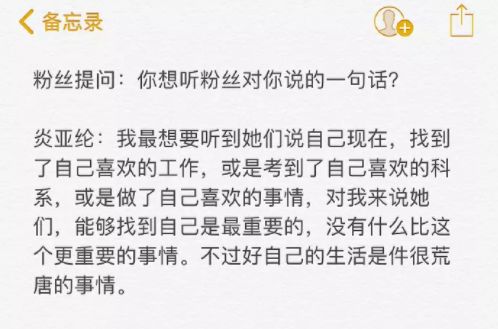 备忘录

粉丝提问：你想听粉丝对你说的一句话？

炎亚纶：我最想要听到她们说自己现在，找到了自己喜欢的工作，或是考到了自己喜欢的科系，或是做了自己喜欢的事情，对我来说她们，能够找到自己是最重要的，没有什么比这个更重要的事情。不过好自己的生活是件很荒唐的事情。